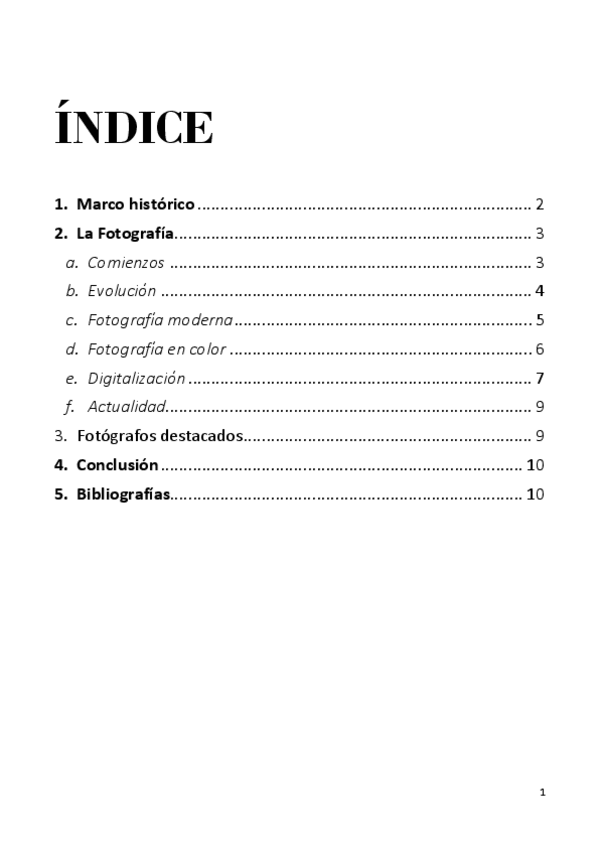 ÍNDICE

1. Marco histórico 2
2. La Fotografía 3
a. Comienzos 3
b. Evolución 4
c. Fotografía moderna 5
d. Fotografía en color 6
e. Digitalización 7
f. Actualidad 9
3. Fotógrafos destacados 9
4. Conclusión 10
5. Bibliografías 10

1